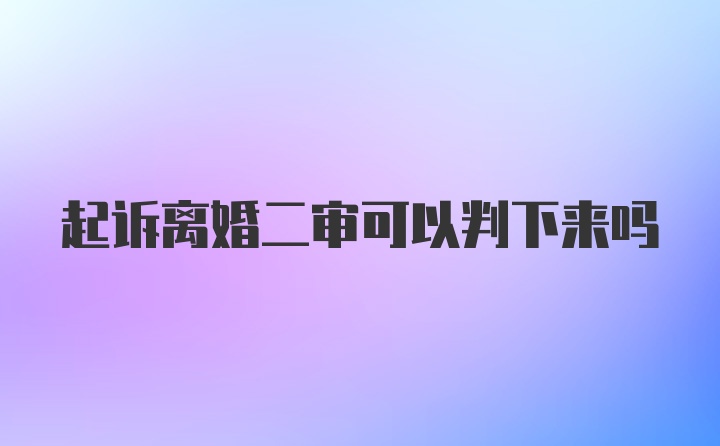 起诉离婚二审可以判下来吗